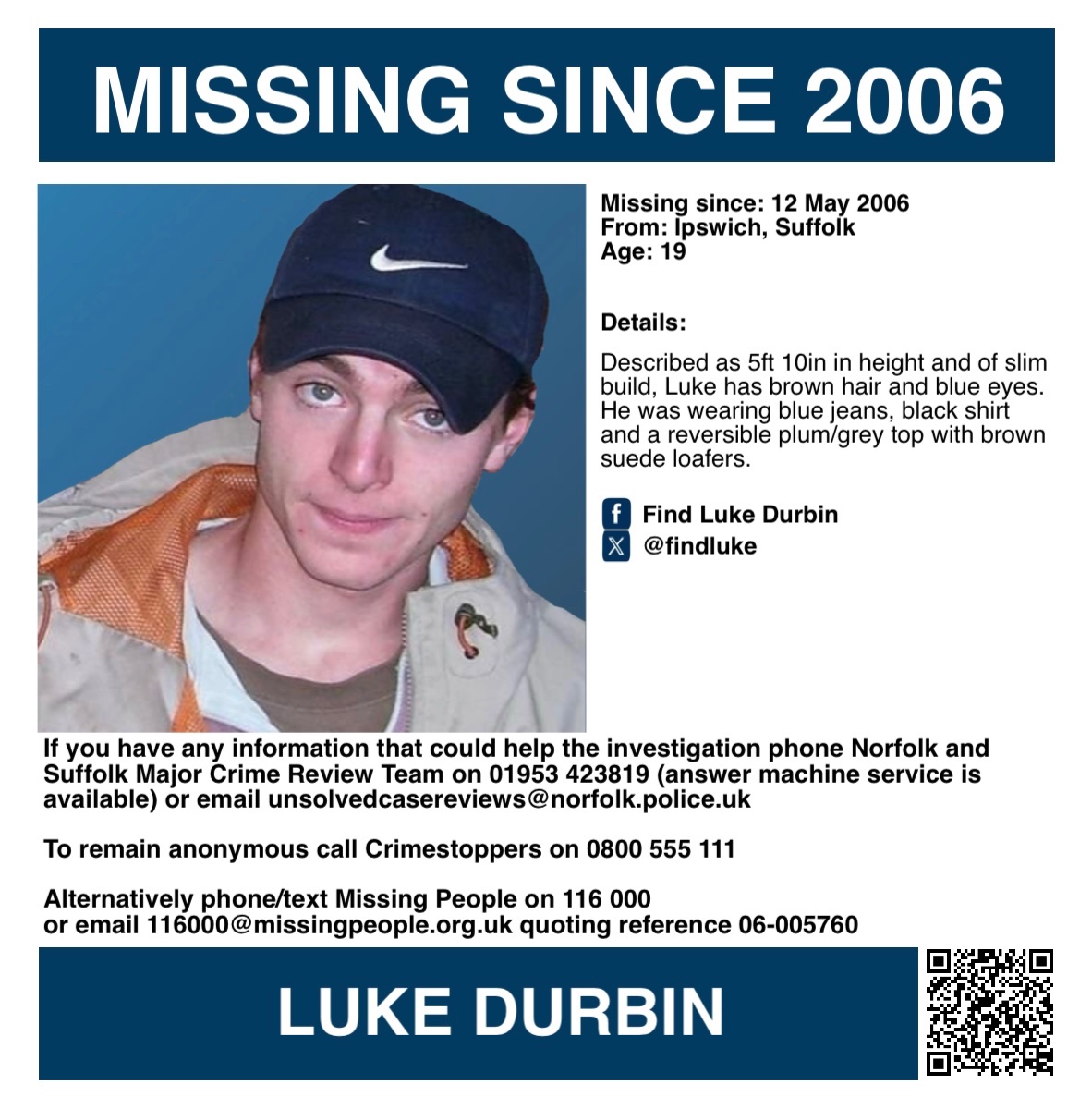 MISSING SINCE 2006

Missing since: 12 May 2006
From: Ipswich, Suffolk
Age: 19

Details:

Described as 5ft 10in in height and of slim build, Luke has brown hair and blue eyes. He was wearing blue jeans, black shirt and a reversible plum/grey top with brown suede loafers.

Find Luke Durbin
@findluke

If you have any information that could help the investigation phone Norfolk and Suffolk Major Crime Review Team on 01953 423819 (answer machine service is available) or email unsolvedcasereviews@norfolk.police.uk

To remain anonymous call Crimestoppers on 0800 555 111

Alternatively phone/text Missing People on 116 000
or email 116000@missingpeople.org.uk quoting reference 06-005760

LUKE DURBIN